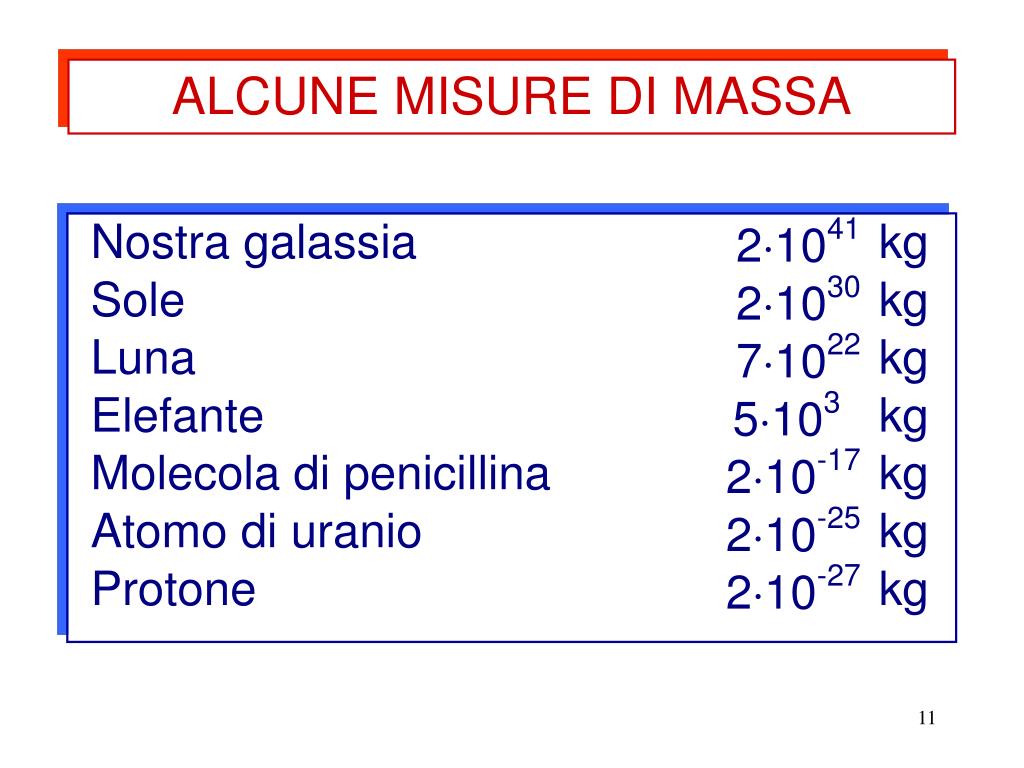 ALCUNE MISURE DI MASSA

Nostra galassia $2 \cdot 10^{41}$ kg
Sole $2 \cdot 10^{30}$ kg
Luna $7 \cdot 10^{22}$ kg
Elefante $5 \cdot 10^{3}$ kg
Molecola di penicillina $2 \cdot 10^{-17}$ kg
Atomo di uranio $2 \cdot 10^{-25}$ kg
Protone $2 \cdot 10^{-27}$ kg

11